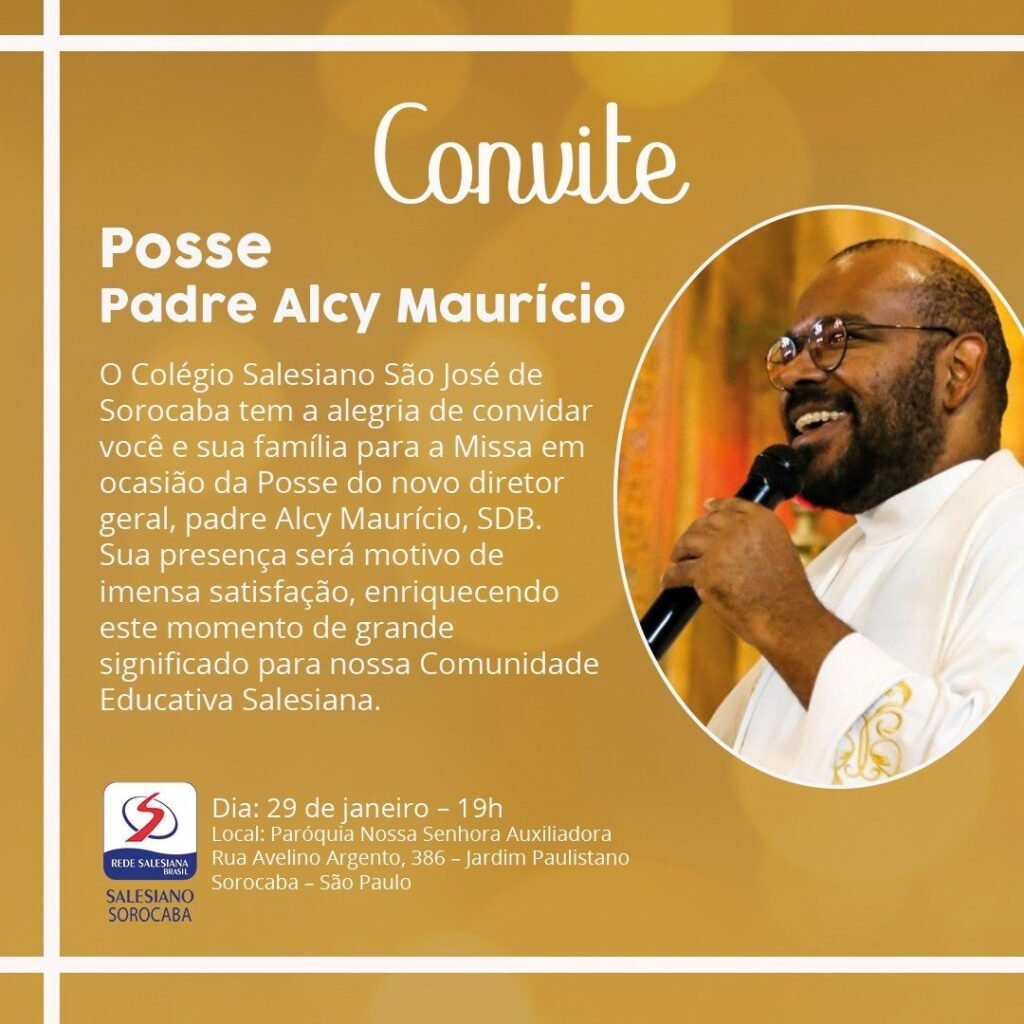 Convite

Posse
Padre Alcy Maurício

O Colégio Salesiano São José de Sorocaba tem a alegria de convidar você e sua família para a Missa em ocasião da Posse do novo diretor geral, padre Alcy Maurício, SDB. Sua presença será motivo de imensa satisfação, enriquecendo este momento de grande significado para nossa Comunidade Educativa Salesiana.

REDE SALESIANA BRASIL
SALESIANO SOROCABA

Dia: 29 de janeiro – 19h
Local: Paróquia Nossa Senhora Auxiliadora
Rua Avelino Argento, 386 – Jardim Paulistano
Sorocaba – São Paulo